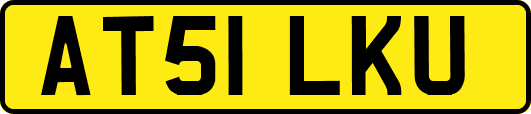 AT51 LKU